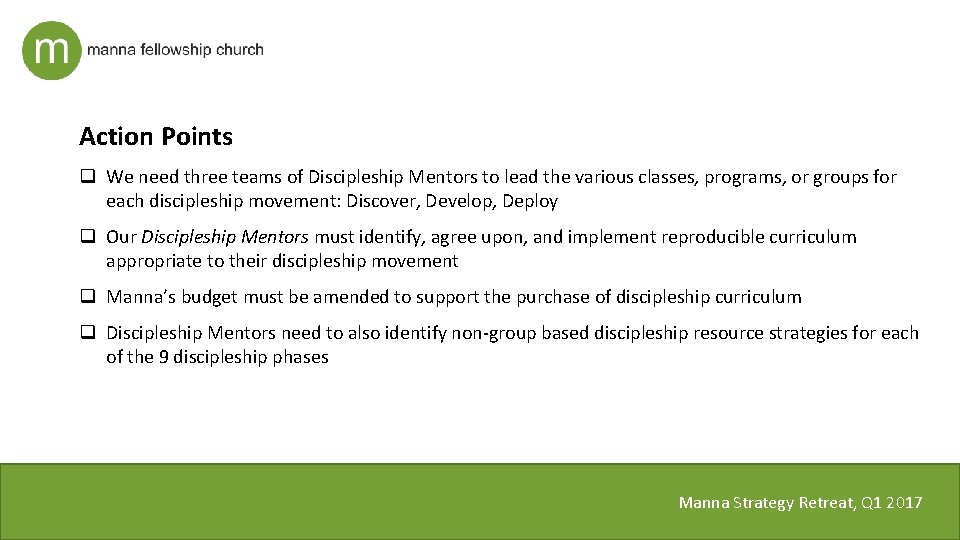 m manna fellowship church

Action Points

❑ We need three teams of Discipleship Mentors to lead the various classes, programs, or groups for each discipleship movement: Discover, Develop, Deploy

❑ Our Discipleship Mentors must identify, agree upon, and implement reproducible curriculum appropriate to their discipleship movement

❑ Manna's budget must be amended to support the purchase of discipleship curriculum

❑ Discipleship Mentors need to also identify non-group based discipleship resource strategies for each of the 9 discipleship phases

Manna Strategy Retreat, Q1 2017